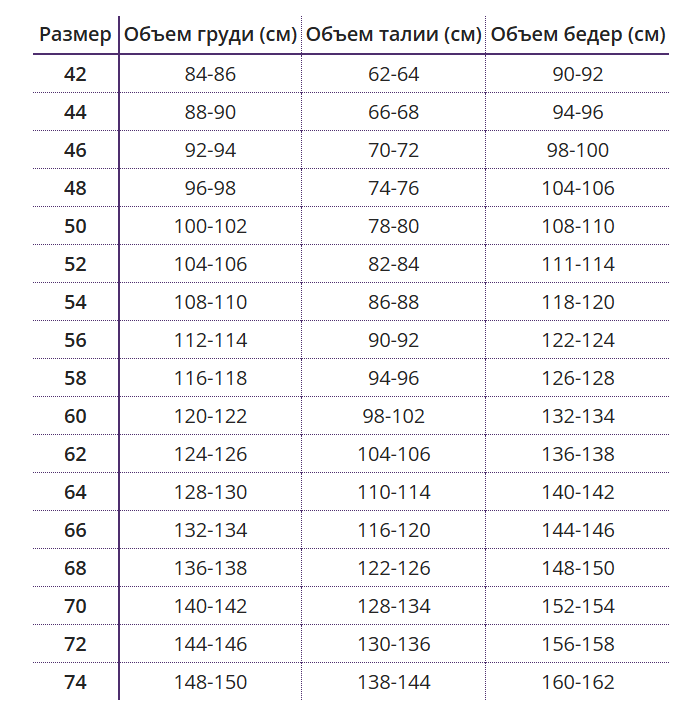 | Размер | Объем груди (см) | Объем талии (см) | Объем бедер (см) |
|---|---|---|---|
| 42 | 84-86 | 62-64 | 90-92 |
| 44 | 88-90 | 66-68 | 94-96 |
| 46 | 92-94 | 70-72 | 98-100 |
| 48 | 96-98 | 74-76 | 104-106 |
| 50 | 100-102 | 78-80 | 108-110 |
| 52 | 104-106 | 82-84 | 111-114 |
| 54 | 108-110 | 86-88 | 118-120 |
| 56 | 112-114 | 90-92 | 122-124 |
| 58 | 116-118 | 94-96 | 126-128 |
| 60 | 120-122 | 98-102 | 132-134 |
| 62 | 124-126 | 104-106 | 136-138 |
| 64 | 128-130 | 110-114 | 140-142 |
| 66 | 132-134 | 116-120 | 144-146 |
| 68 | 136-138 | 122-126 | 148-150 |
| 70 | 140-142 | 128-134 | 152-154 |
| 72 | 144-146 | 130-136 | 156-158 |
| 74 | 148-150 | 138-144 | 160-162 |